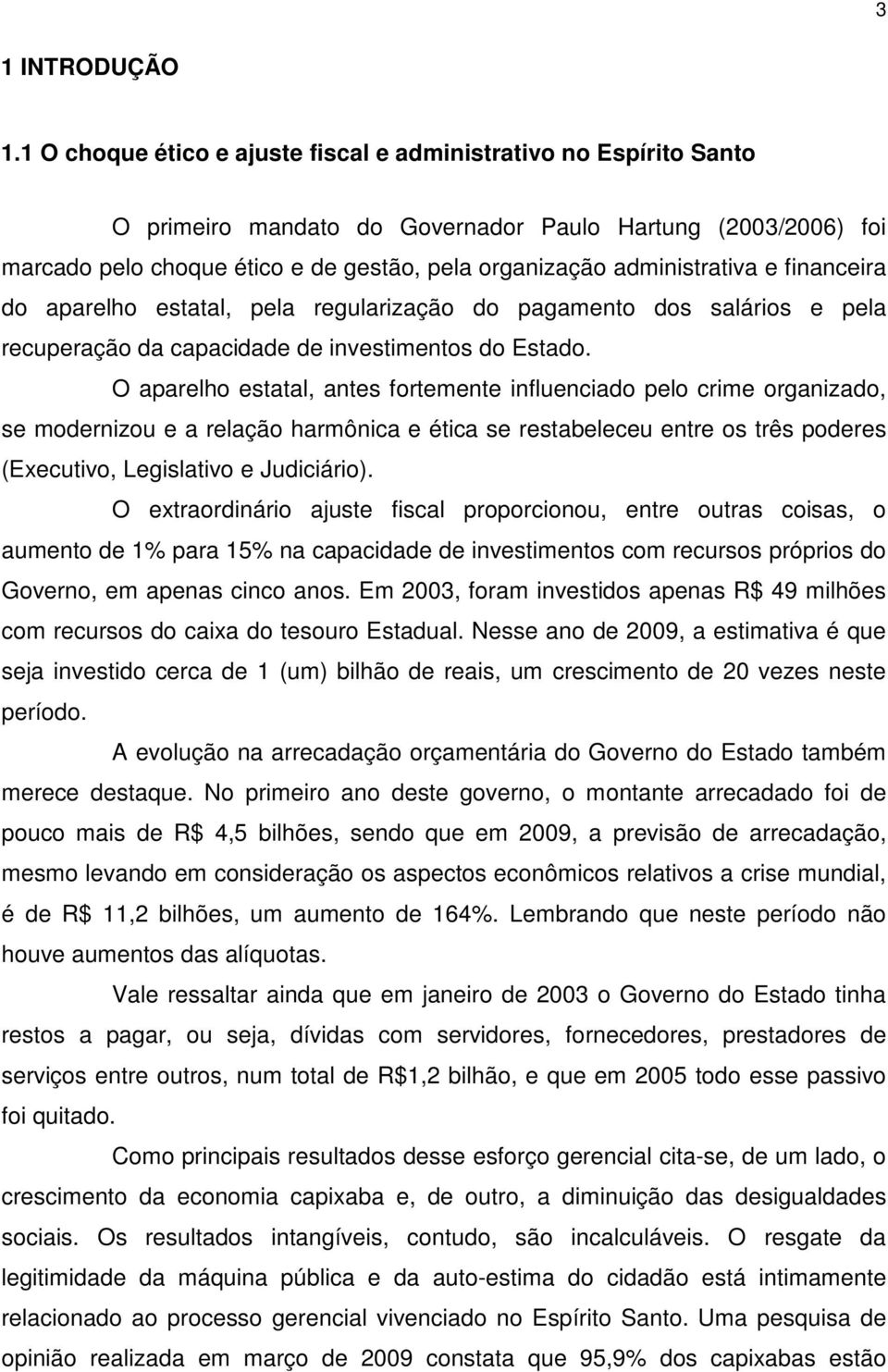 3

1 INTRODUÇÃO

1.1 O choque ético e ajuste fiscal e administrativo no Espírito Santo

O primeiro mandato do Governador Paulo Hartung (2003/2006) foi marcado pelo choque ético e de gestão, pela organização administrativa e financeira do aparelho estatal, pela regularização do pagamento dos salários e pela recuperação da capacidade de investimentos do Estado.

O aparelho estatal, antes fortemente influenciado pelo crime organizado, se modernizou e a relação harmônica e ética se restabeleceu entre os três poderes (Executivo, Legislativo e Judiciário).

O extraordinário ajuste fiscal proporcionou, entre outras coisas, o aumento de 1% para 15% na capacidade de investimentos com recursos próprios do Governo, em apenas cinco anos. Em 2003, foram investidos apenas R$ 49 milhões com recursos do caixa do tesouro Estadual. Nesse ano de 2009, a estimativa é que seja investido cerca de 1 (um) bilhão de reais, um crescimento de 20 vezes neste período.

A evolução na arrecadação orçamentária do Governo do Estado também merece destaque. No primeiro ano deste governo, o montante arrecadado foi de pouco mais de R$ 4,5 bilhões, sendo que em 2009, a previsão de arrecadação, mesmo levando em consideração os aspectos econômicos relativos a crise mundial, é de R$ 11,2 bilhões, um aumento de 164%. Lembrando que neste período não houve aumentos das alíquotas.

Vale ressaltar ainda que em janeiro de 2003 o Governo do Estado tinha restos a pagar, ou seja, dívidas com servidores, fornecedores, prestadores de serviços entre outros, num total de R$1,2 bilhão, e que em 2005 todo esse passivo foi quitado.

Como principais resultados desse esforço gerencial cita-se, de um lado, o crescimento da economia capixaba e, de outro, a diminuição das desigualdades sociais. Os resultados intangíveis, contudo, são incalculáveis. O resgate da legitimidade da máquina pública e da auto-estima do cidadão está intimamente relacionado ao processo gerencial vivenciado no Espírito Santo. Uma pesquisa de opinião realizada em março de 2009 constata que 95,9% dos capixabas estão